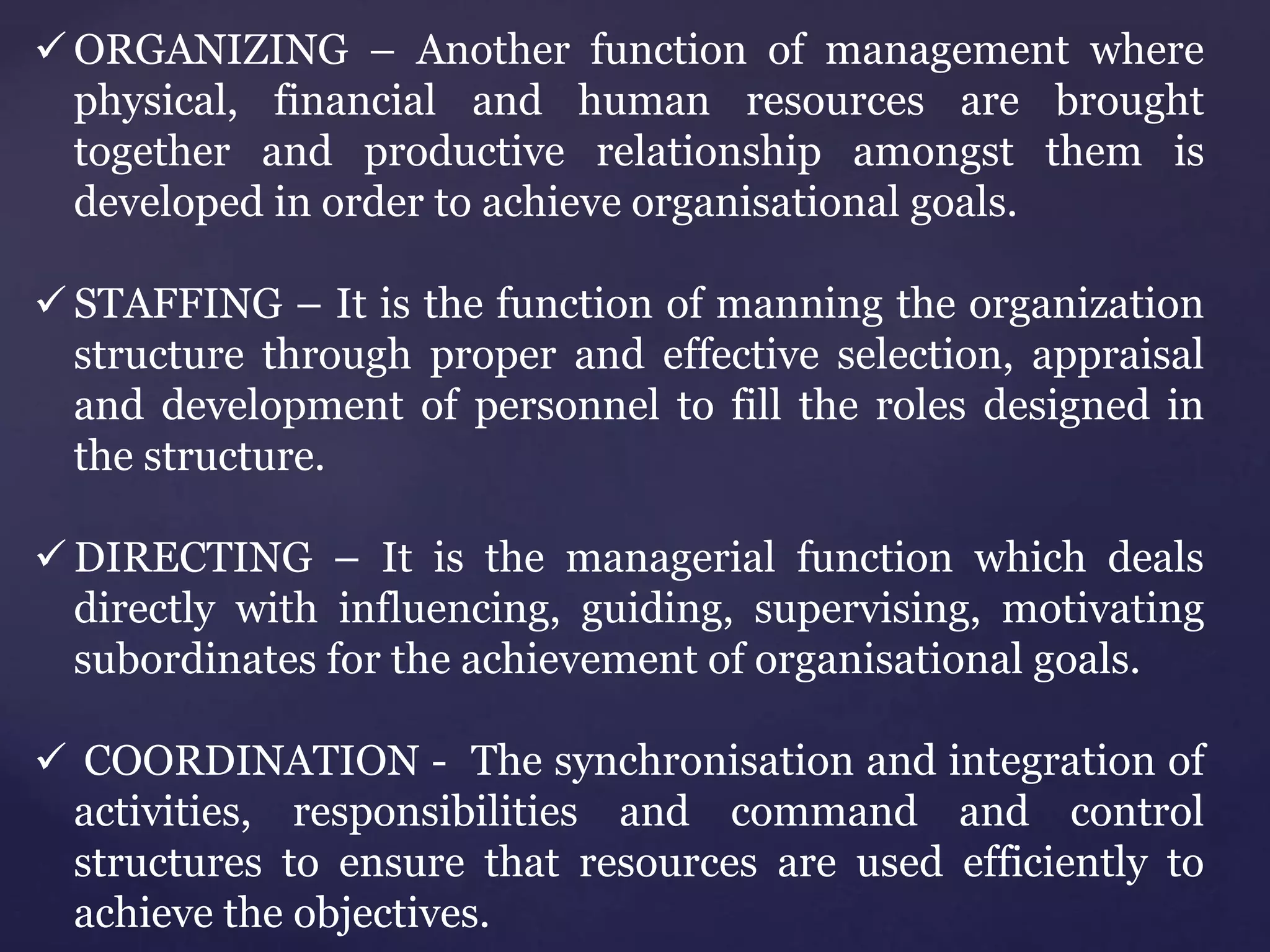 ✓ ORGANIZING – Another function of management where physical, financial and human resources are brought together and productive relationship amongst them is developed in order to achieve organisational goals.

✓ STAFFING – It is the function of manning the organization structure through proper and effective selection, appraisal and development of personnel to fill the roles designed in the structure.

✓ DIRECTING – It is the managerial function which deals directly with influencing, guiding, supervising, motivating subordinates for the achievement of organisational goals.

✓ COORDINATION - The synchronisation and integration of activities, responsibilities and command and control structures to ensure that resources are used efficiently to achieve the objectives.